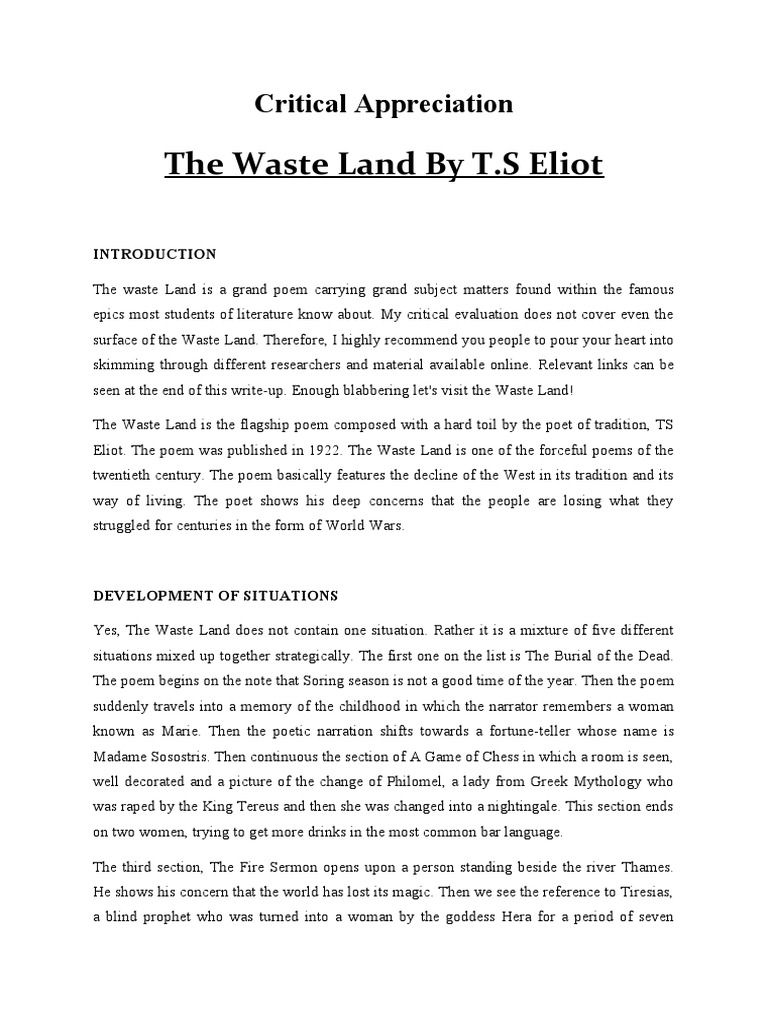 Critical Appreciation

The Waste Land By T.S Eliot

INTRODUCTION

The waste Land is a grand poem carrying grand subject matters found within the famous epics most students of literature know about. My critical evaluation does not cover even the surface of the Waste Land. Therefore, I highly recommend you people to pour your heart into skimming through different researchers and material available online. Relevant links can be seen at the end of this write-up. Enough blabbering let's visit the Waste Land!

The Waste Land is the flagship poem composed with a hard toil by the poet of tradition, TS Eliot. The poem was published in 1922. The Waste Land is one of the forceful poems of the twentieth century. The poem basically features the decline of the West in its tradition and its way of living. The poet shows his deep concerns that the people are losing what they struggled for centuries in the form of World Wars.

DEVELOPMENT OF SITUATIONS

Yes, The Waste Land does not contain one situation. Rather it is a mixture of five different situations mixed up together strategically. The first one on the list is The Burial of the Dead. The poem begins on the note that Soring season is not a good time of the year. Then the poem suddenly travels into a memory of the childhood in which the narrator remembers a woman known as Marie. Then the poetic narration shifts towards a fortune-teller whose name is Madame Sosostris. Then continuous the section of A Game of Chess in which a room is seen, well decorated and a picture of the change of Philomel, a lady from Greek Mythology who was raped by the King Tereus and then she was changed into a nightingale. This section ends on two women, trying to get more drinks in the most common bar language.

The third section, The Fire Sermon opens upon a person standing beside the river Thames. He shows his concern that the world has lost its magic. Then we see the reference to Tiresias, a blind prophet who was turned into a woman by the goddess Hera for a period of seven